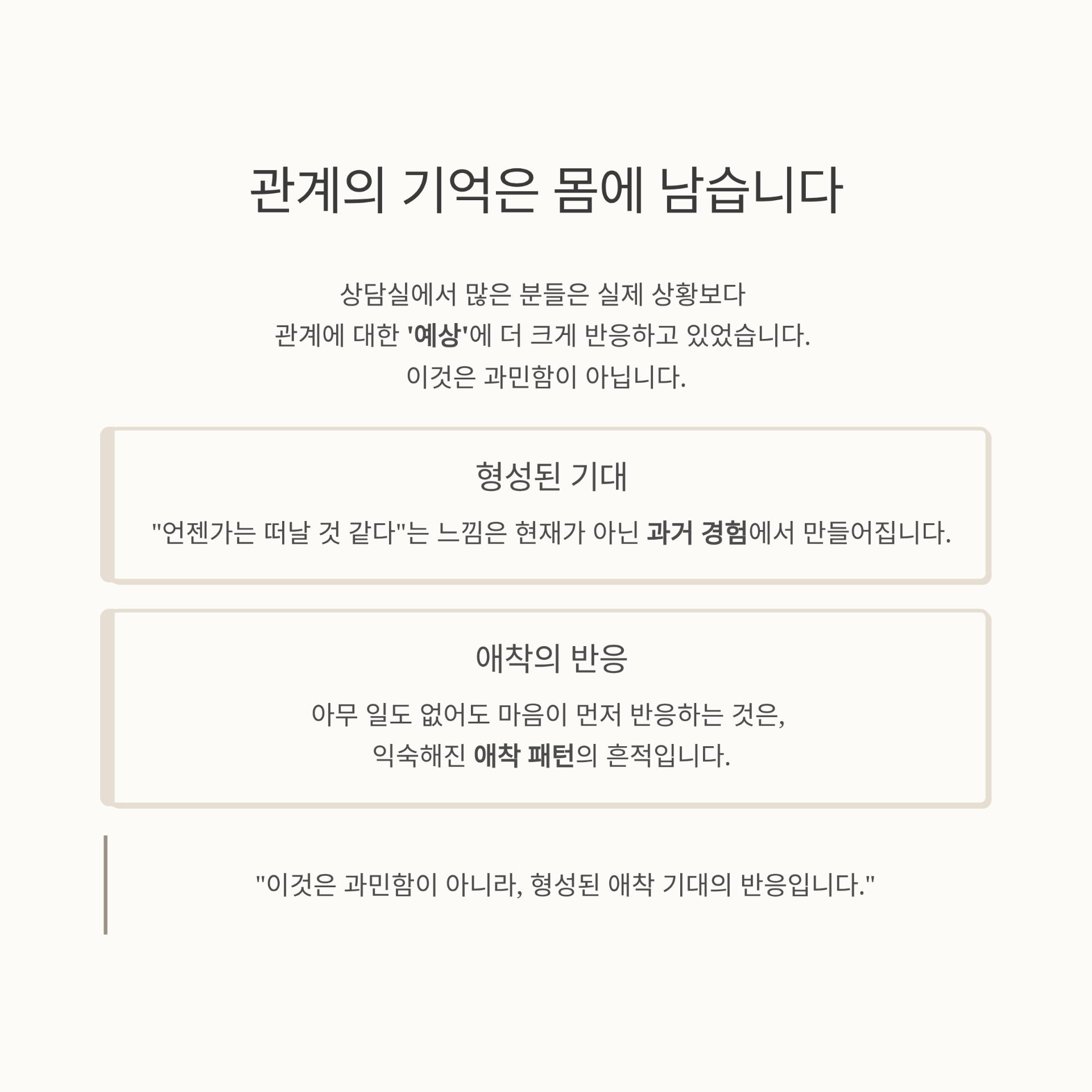 관계의 기억은 몸에 남습니다

상담실에서 많은 분들은 실제 상황보다
관계에 대한 '예상'에 더 크게 반응하고 있었습니다.
이것은 과민함이 아닙니다.

형성된 기대

"언젠가는 떠날 것 같다"는 느낌은 현재가 아닌 과거 경험에서 만들어집니다.

애착의 반응

아무 일도 없어도 마음이 먼저 반응하는 것은,
익숙해진 애착 패턴의 흔적입니다.

"이것은 과민함이 아니라, 형성된 애착 기대의 반응입니다."